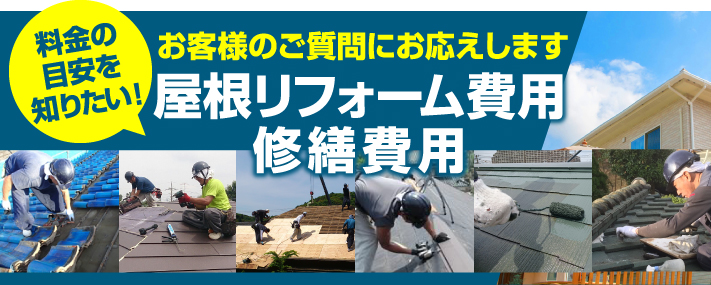 料金の目安を知りたい！

お客様のご質問にお応えします

屋根リフォーム費用
修繕費用